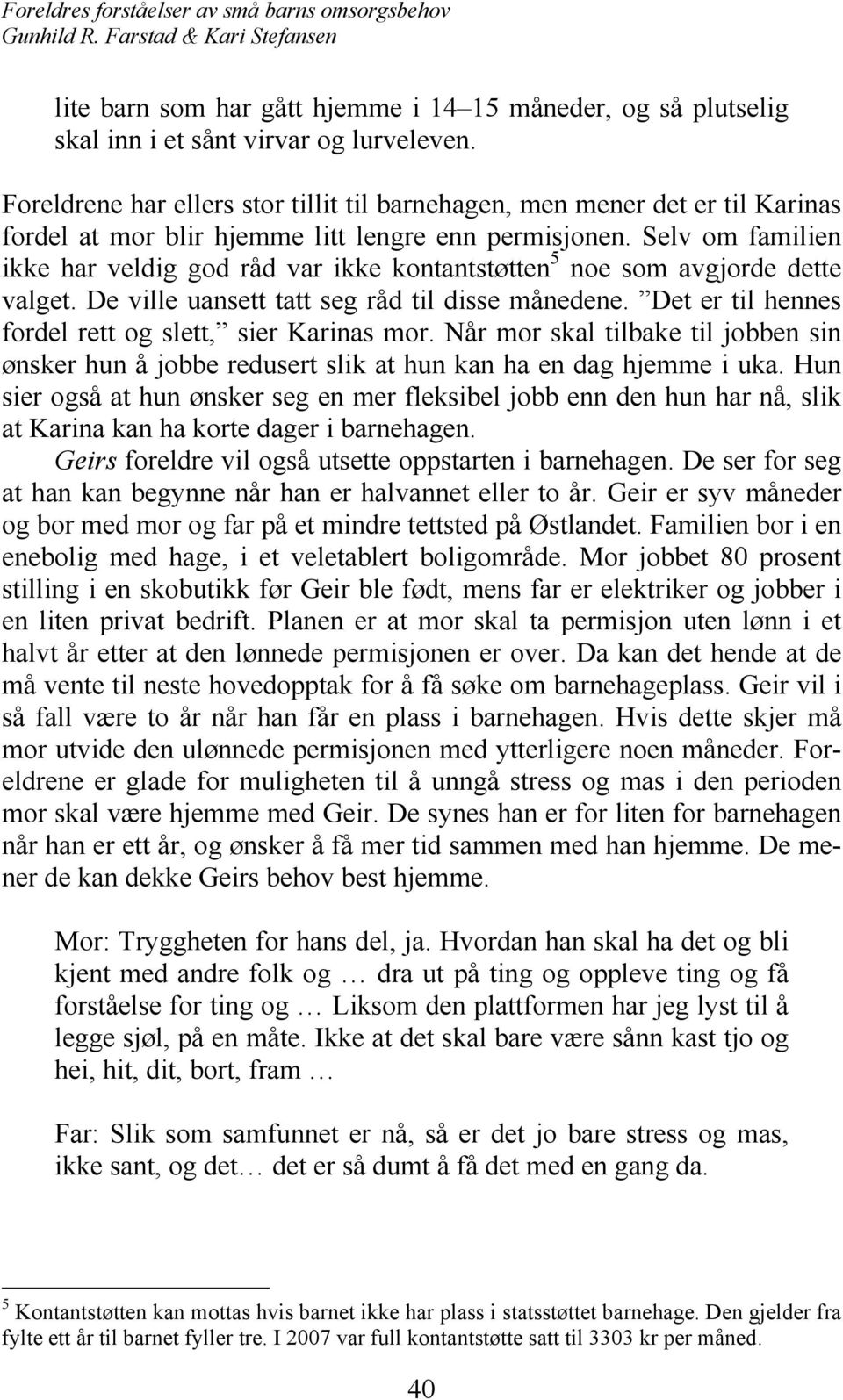 Foreldres forståelser av små barns omsorgsbehov
Gunhild R. Farstad & Kari Stefansen

lite barn som har gått hjemme i 14–15 måneder, og så plutselig skal inn i et sånt virvar og lurveleven.

Foreldrene har ellers stor tillit til barnehagen, men mener det er til Karinas fordel at mor blir hjemme litt lengre enn permisjonen. Selv om familien ikke har veldig god råd var ikke kontantstøtten$^5$ noe som avgjorde dette valget. De ville uansett tatt seg råd til disse månedene. ”Det er til hennes fordel rett og slett,” sier Karinas mor. Når mor skal tilbake til jobben sin ønsker hun å jobbe redusert slik at hun kan ha en dag hjemme i uka. Hun sier også at hun ønsker seg en mer fleksibel jobb enn den hun har nå, slik at Karina kan ha korte dager i barnehagen.

Geirs foreldre vil også utsette oppstarten i barnehagen. De ser for seg at han kan begynne når han er halvannet eller to år. Geir er syv måneder og bor med mor og far på et mindre tettsted på Østlandet. Familien bor i en enebolig med hage, i et veletablert boligområde. Mor jobbet 80 prosent stilling i en skobutikk før Geir ble født, mens far er elektriker og jobber i en liten privat bedrift. Planen er at mor skal ta permisjon uten lønn i et halvt år etter at den lønnede permisjonen er over. Da kan det hende at de må vente til neste hovedopptak for å få søke om barnehageplass. Geir vil i så fall være to år når han får en plass i barnehagen. Hvis dette skjer må mor utvide den ulønnede permisjonen med ytterligere noen måneder. Foreldrene er glade for muligheten til å unngå stress og mas i den perioden mor skal være hjemme med Geir. De synes han er for liten for barnehagen når han er ett år, og ønsker å få mer tid sammen med han hjemme. De mener de kan dekke Geirs behov best hjemme.

Mor: Tryggheten for hans del, ja. Hvordan han skal ha det og bli kjent med andre folk og … dra ut på ting og oppleve ting og få forståelse for ting og … Liksom den plattformen har jeg lyst til å legge sjøl, på en måte. Ikke at det skal bare være sånn kast tjo og hei, hit, dit, bort, fram …

Far: Slik som samfunnet er nå, så er det jo bare stress og mas, ikke sant, og det… det er så dumt å få det med en gang da.

$^5$ Kontantstøtten kan mottas hvis barnet ikke har plass i statsstøttet barnehage. Den gjelder fra fylte ett år til barnet fyller tre. I 2007 var full kontantstøtte satt til 3303 kr per måned.

40